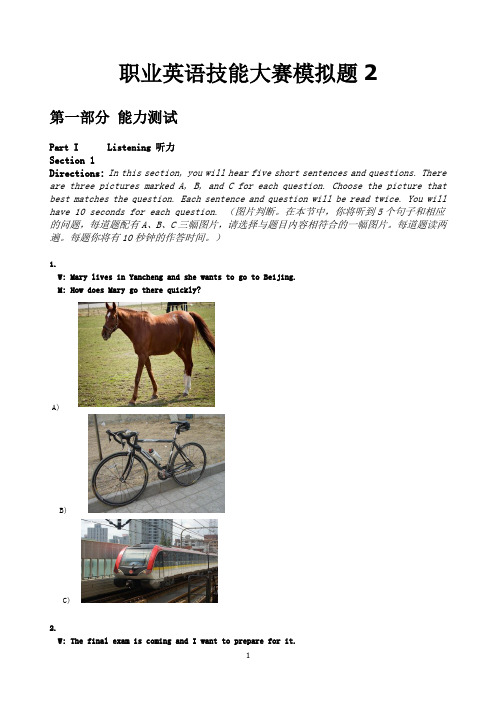 职业英语技能大赛模拟题 2

第一部分 能力测试

Part I Listening 听力
Section 1
Directions: In this section, you will hear five short sentences and questions. There are three pictures marked A, B, and C for each question. Choose the picture that best matches the question. Each sentence and question will be read twice. You will have 10 seconds for each question. （图片判断。在本节中，你将听到 5 个句子和相应的问题，每道题配有 A、B、C 三幅图片，请选择与题目内容相符合的一幅图片。每道题读两遍。每题你将有 10 秒钟的作答时间。）

1.
W: Mary lives in Yancheng and she wants to go to Beijing.
M: How does Mary go there quickly?

A)

B)

C)

2.
W: The final exam is coming and I want to prepare for it.

1